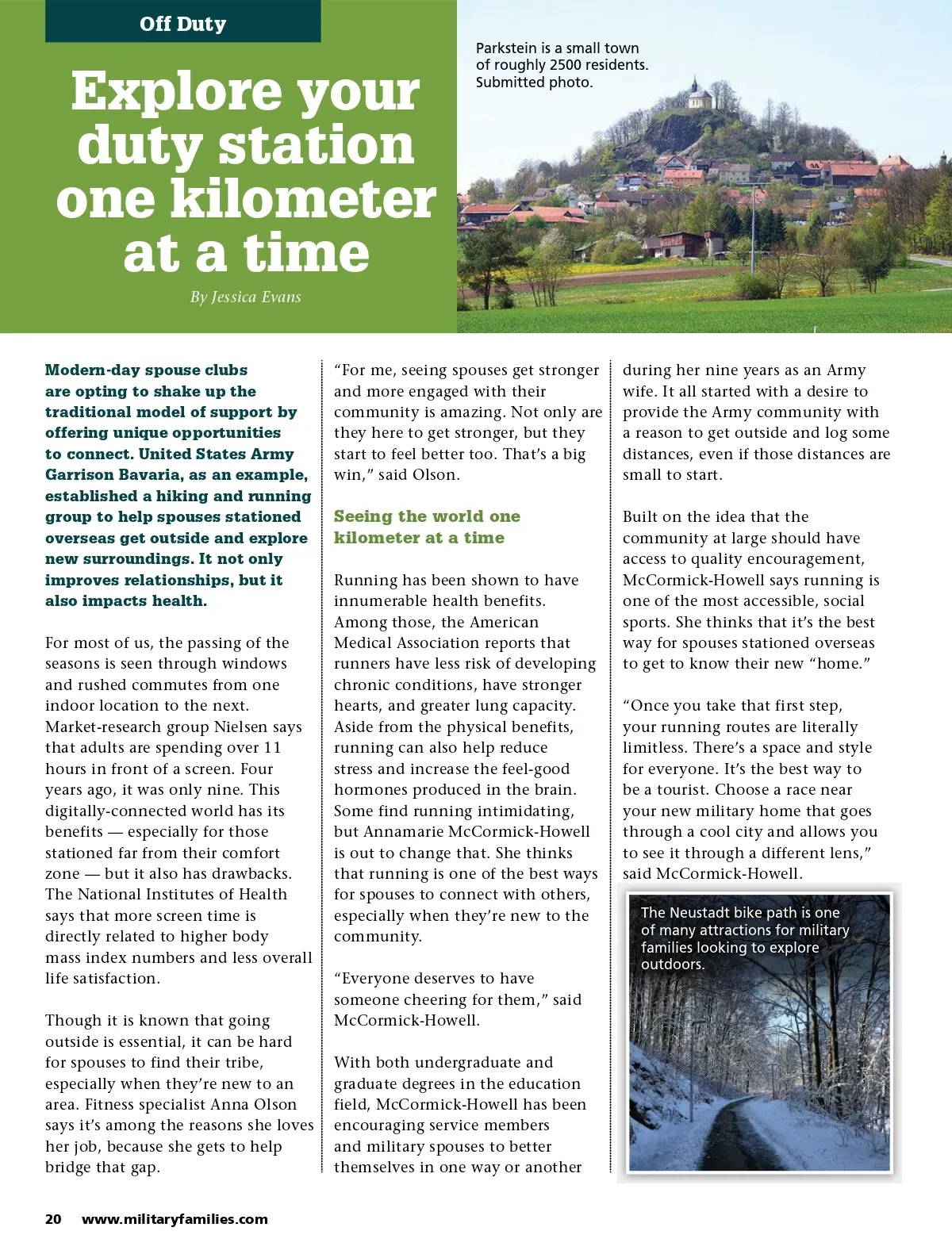 Off Duty

Explore your duty station one kilometer at a time

By Jessica Evans

Parkstein is a small town of roughly 2500 residents. Submitted photo.

Modern-day spouse clubs are opting to shake up the traditional model of support by offering unique opportunities to connect. United States Army Garrison Bavaria, as an example, established a hiking and running group to help spouses stationed overseas get outside and explore new surroundings. It not only improves relationships, but it also impacts health.

For most of us, the passing of the seasons is seen through windows and rushed commutes from one indoor location to the next. Market-research group Nielsen says that adults are spending over 11 hours in front of a screen. Four years ago, it was only nine. This digitally-connected world has its benefits — especially for those stationed far from their comfort zone — but it also has drawbacks. The National Institutes of Health says that more screen time is directly related to higher body mass index numbers and less overall life satisfaction.

Though it is known that going outside is essential, it can be hard for spouses to find their tribe, especially when they're new to an area. Fitness specialist Anna Olson says it's among the reasons she loves her job, because she gets to help bridge that gap.

"For me, seeing spouses get stronger and more engaged with their community is amazing. Not only are they here to get stronger, but they start to feel better too. That's a big win," said Olson.

Seeing the world one kilometer at a time

Running has been shown to have innumerable health benefits. Among those, the American Medical Association reports that runners have less risk of developing chronic conditions, have stronger hearts, and greater lung capacity. Aside from the physical benefits, running can also help reduce stress and increase the feel-good hormones produced in the brain. Some find running intimidating, but Annamarie McCormick-Howell is out to change that. She thinks that running is one of the best ways for spouses to connect with others, especially when they're new to the community.

"Everyone deserves to have someone cheering for them," said McCormick-Howell.

With both undergraduate and graduate degrees in the education field, McCormick-Howell has been encouraging service members and military spouses to better themselves in one way or another during her nine years as an Army wife. It all started with a desire to provide the Army community with a reason to get outside and log some distances, even if those distances are small to start.

Built on the idea that the community at large should have access to quality encouragement, McCormick-Howell says running is one of the most accessible, social sports. She thinks that it's the best way for spouses stationed overseas to get to know their new "home."

"Once you take that first step, your running routes are literally limitless. There's a space and style for everyone. It's the best way to be a tourist. Choose a race near your new military home that goes through a cool city and allows you to see it through a different lens," said McCormick-Howell.

The Neustadt bike path is one of many attractions for military families looking to explore outdoors.

20 www.militaryfamilies.com